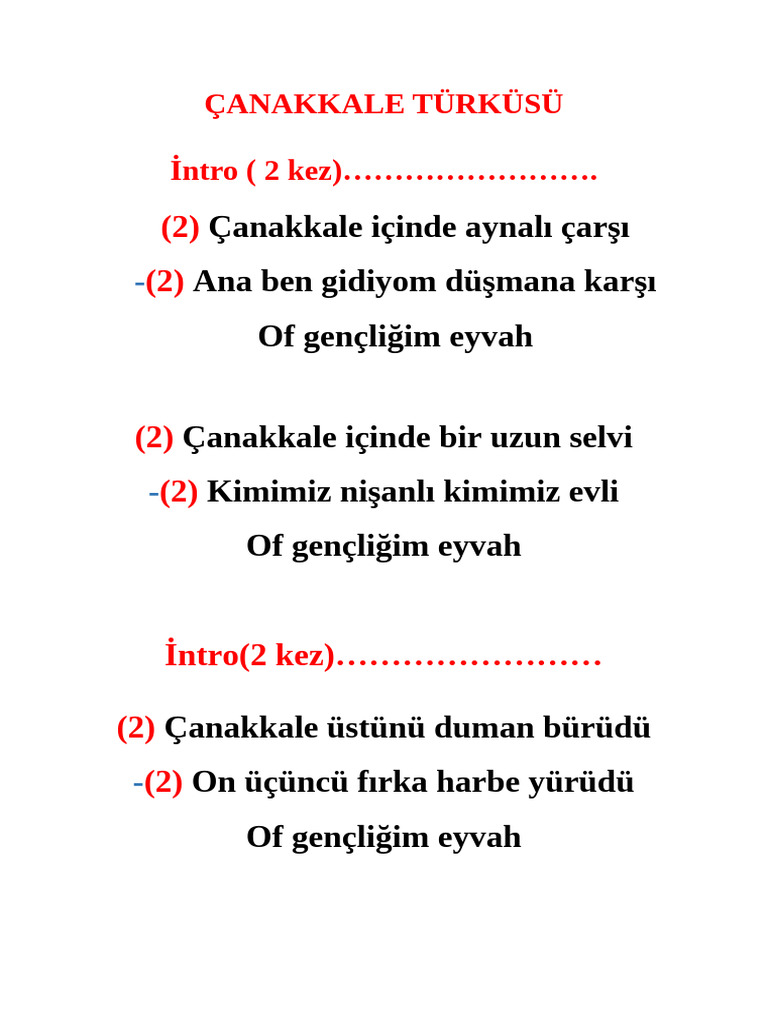 ÇANAKKALE TÜRKÜSÜ

İntro ( 2 kez)…………………….

(2) Çanakkale içinde aynalı çarşı
-(2) Ana ben gidiyom düşmana karşı
Of gençliğim eyvah

(2) Çanakkale içinde bir uzun selvi
-(2) Kimimiz nişanlı kimimiz evli
Of gençliğim eyvah

İntro(2 kez)……………………

(2) Çanakkale üstünü duman bürüdü
-(2) On üçüncü fırka harbe yürüdü
Of gençliğim eyvah